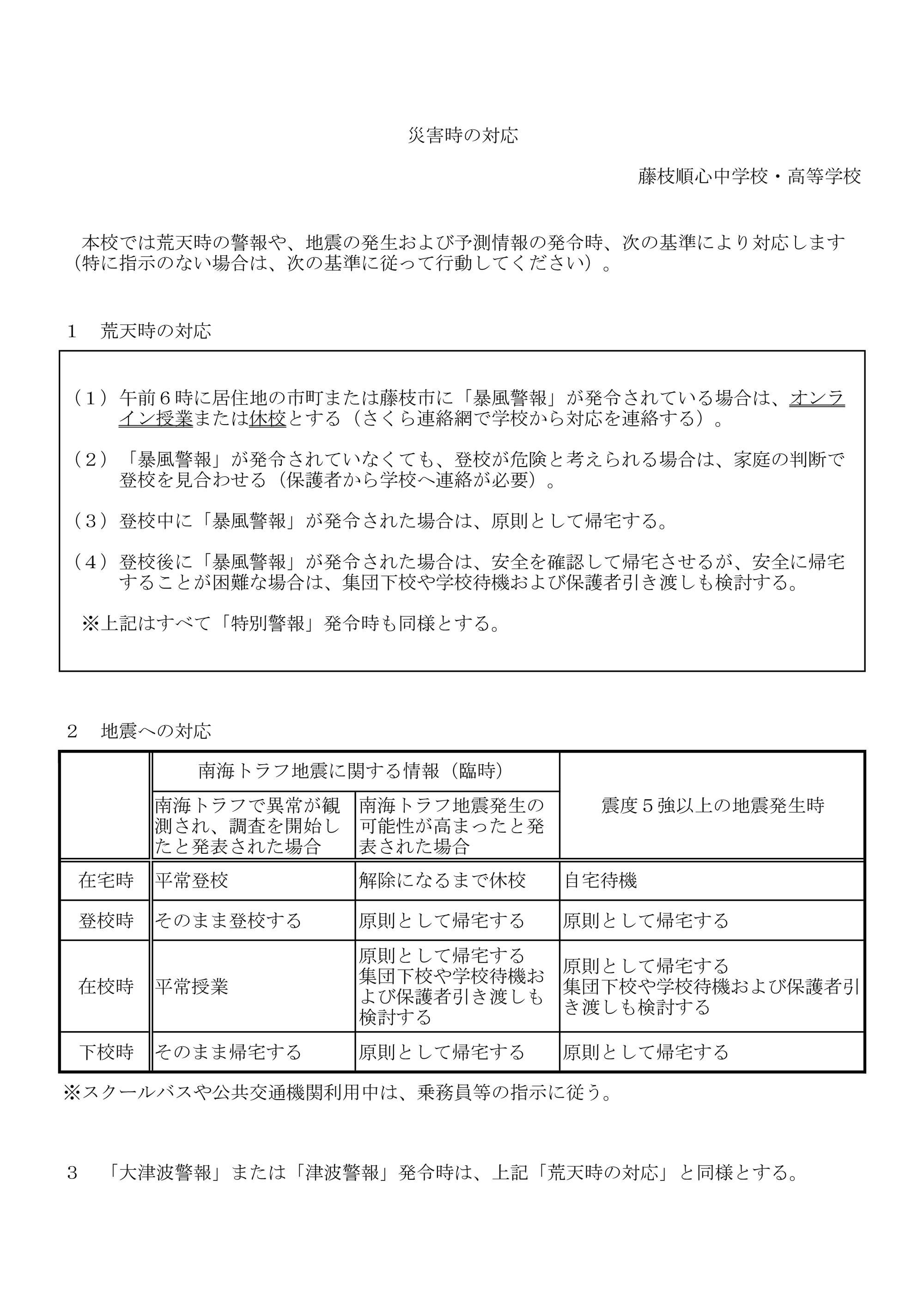 災害時の対応

藤枝順心中学校・高等学校

本校では荒天時の警報や、地震の発生および予測情報の発令時、次の基準により対応します（特に指示のない場合は、次の基準に従って行動してください）。

1　荒天時の対応

（1）午前6時に居住地の市町または藤枝市に「暴風警報」が発令されている場合は、オンライン授業または休校とする（さくら連絡網で学校から対応を連絡する）。

（2）「暴風警報」が発令されていなくても、登校が危険と考えられる場合は、家庭の判断で登校を見合わせる（保護者から学校へ連絡が必要）。

（3）登校中に「暴風警報」が発令された場合は、原則として帰宅する。

（4）登校後に「暴風警報」が発令された場合は、安全を確認して帰宅させるが、安全に帰宅することが困難な場合は、集団下校や学校待機および保護者引き渡しも検討する。

※上記はすべて「特別警報」発令時も同様とする。

2　地震への対応

|  | 南海トラフ地震に関する情報（臨時） |  | 震度5強以上の地震発生時 |
|---|---|---|---|
|  | 南海トラフで異常が観測され、調査を開始したと発表された場合 | 南海トラフ地震発生の可能性が高まったと発表された場合 |  |
| 在宅時 | 平常登校 | 解除になるまで休校 | 自宅待機 |
| 登校時 | そのまま登校する | 原則として帰宅する | 原則として帰宅する |
| 在校時 | 平常授業 | 原則として帰宅する 集団下校や学校待機および保護者引き渡しも検討する | 原則として帰宅する 集団下校や学校待機および保護者引き渡しも検討する |
| 下校時 | そのまま帰宅する | 原則として帰宅する | 原則として帰宅する |

※スクールバスや公共交通機関利用中は、乗務員等の指示に従う。

3　「大津波警報」または「津波警報」発令時は、上記「荒天時の対応」と同様とする。